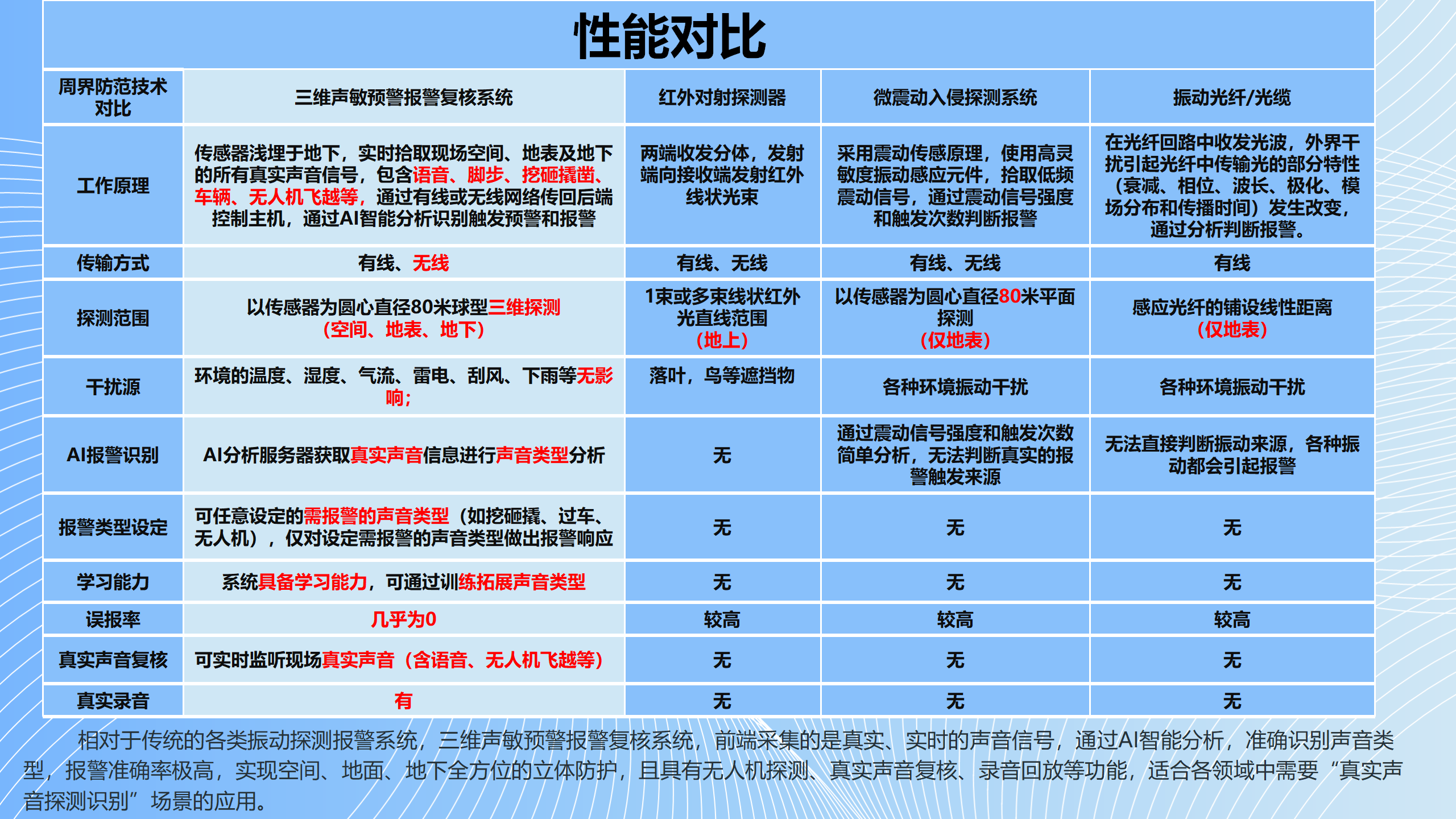 性能对比

| 周界防范技术对比 | 三维声敏预警报警复核系统 | 红外对射探测器 | 微震动入侵探测系统 | 振动光纤/光缆 |
|---|---|---|---|---|
| 工作原理 | 传感器浅埋于地下，实时拾取现场空间、地表及地下的所有真实声音信号，包含语音、脚步、挖砸撬凿、车辆、无人机飞越等，通过有线或无线网络传回后端控制主机，通过AI智能分析识别触发预警和报警 | 两端收发分体，发射端向接收端发射红外线状光束 | 采用震动传感原理，使用高灵敏度振动感应元件，拾取低频震动信号，通过震动信号强度和触发次数判断报警 | 在光纤回路中收发光波，外界干扰引起光纤中传输光的部分特性（衰减、相位、波长、极化、模场分布和传播时间）发生改变，通过分析判断报警。 |
| 传输方式 | 有线、无线 | 有线、无线 | 有线、无线 | 有线 |
| 探测范围 | 以传感器为圆心直径80米球型三维探测（空间、地表、地下） | 1束或多束线状红外光直线范围（地上） | 以传感器为圆心直径80米平面探测（仅地表） | 感应光纤的铺设线性距离（仅地表） |
| 干扰源 | 环境的温度、湿度、气流、雷电、刮风、下雨等无影响； | 落叶，鸟等遮挡物 | 各种环境振动干扰 | 各种环境振动干扰 |
| AI报警识别 | AI分析服务器获取真实声音信息进行声音类型分析 | 无 | 通过震动信号强度和触发次数简单分析，无法判断真实的报警触发来源 | 无法直接判断振动来源，各种振动都会引起报警 |
| 报警类型设定 | 可任意设定的需报警的声音类型（如挖砸撬、过车、无人机），仅对设定需报警的声音类型做出报警响应 | 无 | 无 | 无 |
| 学习能力 | 系统具备学习能力，可通过训练拓展声音类型 | 无 | 无 | 无 |
| 误报率 | 几乎为0 | 较高 | 较高 | 较高 |
| 真实声音复核 | 可实时监听现场真实声音（含语音、无人机飞越等） | 无 | 无 | 无 |
| 真实录音 | 有 | 无 | 无 | 无 |

相对于传统的各类振动探测报警系统，三维声敏预警报警复核系统，前端采集的是真实、实时的声音信号，通过AI智能分析，准确识别声音类型，报警准确率极高，实现空间、地面、地下全方位的立体防护，且具有无人机探测、真实声音复核、录音回放等功能，适合各领域中需要“真实声音探测识别”场景的应用。